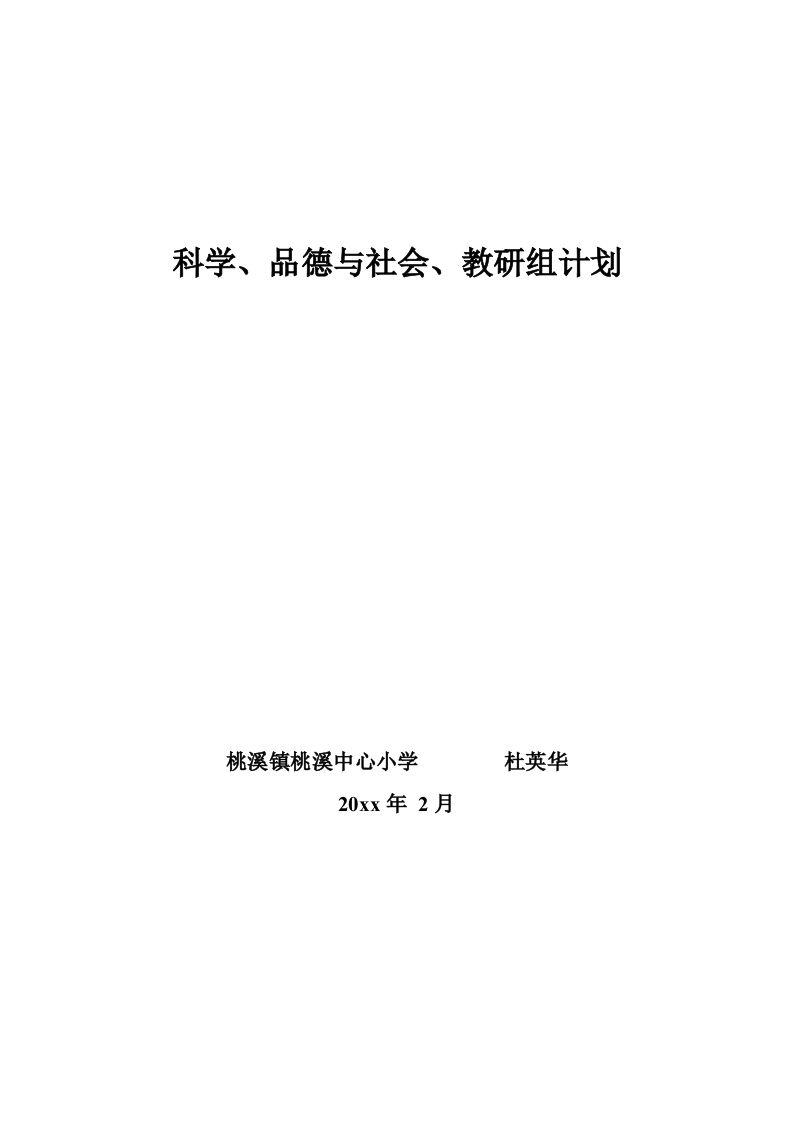 科学、品德与社会、教研组计划

桃溪镇桃溪中心小学　　　杜英华

20xx 年 2 月